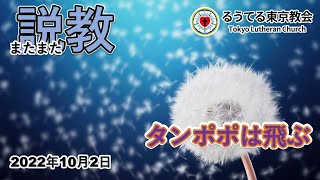 説教
またまた

るうてる東京教会
Tokyo Lutheran Church

タンポポは飛ぶ

2022年10月2日